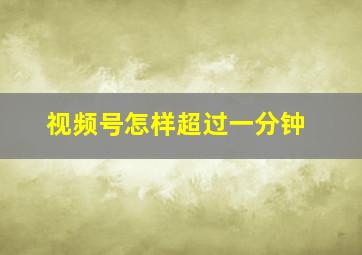 视频号怎样超过一分钟